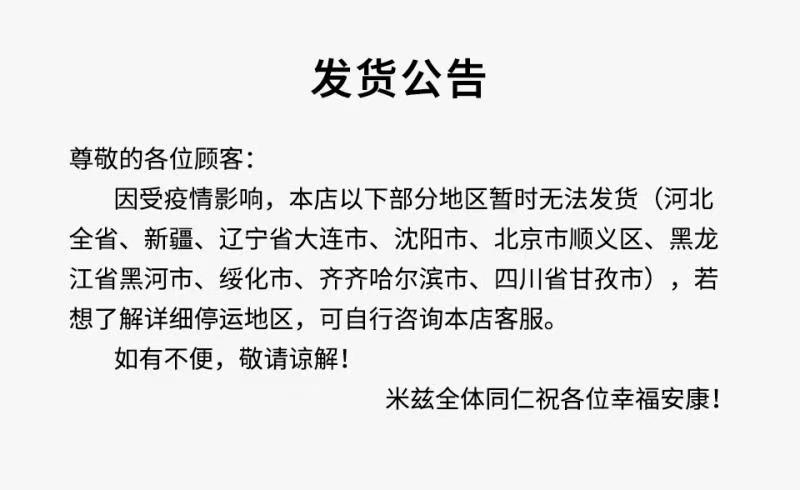 发货公告

尊敬的各位顾客：

因受疫情影响，本店以下部分地区暂时无法发货（河北全省、新疆、辽宁省大连市、沈阳市、北京市顺义区、黑龙江省黑河市、绥化市、齐齐哈尔滨市、四川省甘孜市），若想了解详细停运地区，可自行咨询本店客服。

如有不便，敬请谅解！

米兹全体同仁祝各位幸福安康！